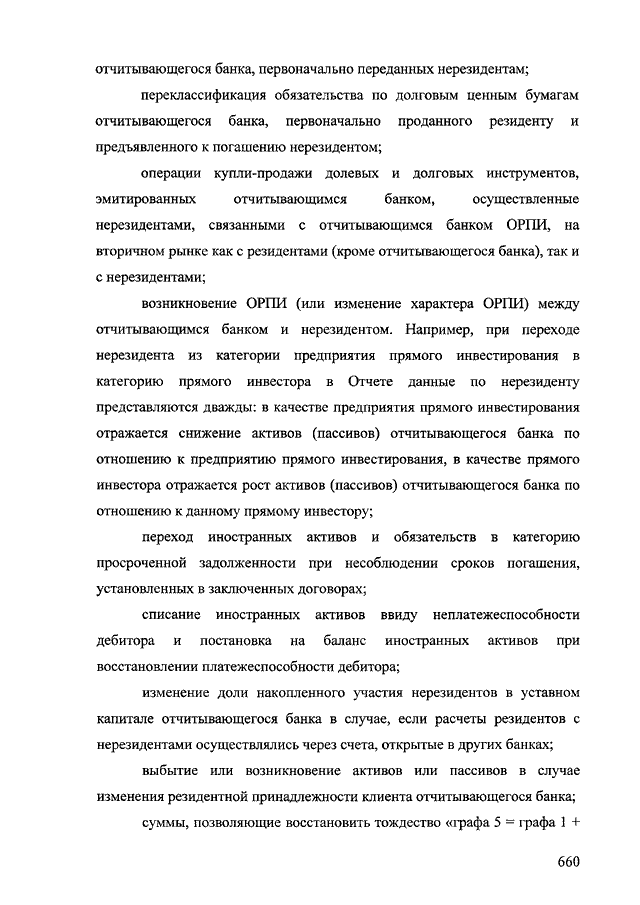 отчитывающегося банка, первоначально переданных нерезидентам;

переклассификация обязательства по долговым ценным бумагам отчитывающегося банка, первоначально проданного резиденту и предъявленного к погашению нерезидентом;

операции купли-продажи долевых и долговых инструментов, эмитированных отчитывающимся банком, осуществленные нерезидентами, связанными с отчитывающимся банком ОРПИ, на вторичном рынке как с резидентами (кроме отчитывающегося банка), так и с нерезидентами;

возникновение ОРПИ (или изменение характера ОРПИ) между отчитывающимся банком и нерезидентом. Например, при переходе нерезидента из категории предприятия прямого инвестирования в категорию прямого инвестора в Отчете данные по нерезиденту представляются дважды: в качестве предприятия прямого инвестирования отражается снижение активов (пассивов) отчитывающегося банка по отношению к предприятию прямого инвестирования, в качестве прямого инвестора отражается рост активов (пассивов) отчитывающегося банка по отношению к данному прямому инвестору;

переход иностранных активов и обязательств в категорию просроченной задолженности при несоблюдении сроков погашения, установленных в заключенных договорах;

списание иностранных активов ввиду неплатежеспособности дебитора и постановка на баланс иностранных активов при восстановлении платежеспособности дебитора;

изменение доли накопленного участия нерезидентов в уставном капитале отчитывающегося банка в случае, если расчеты резидентов с нерезидентами осуществлялись через счета, открытые в других банках;

выбытие или возникновение активов или пассивов в случае изменения резидентной принадлежности клиента отчитывающегося банка;

суммы, позволяющие восстановить тождество «графа 5 = графа 1 +

660